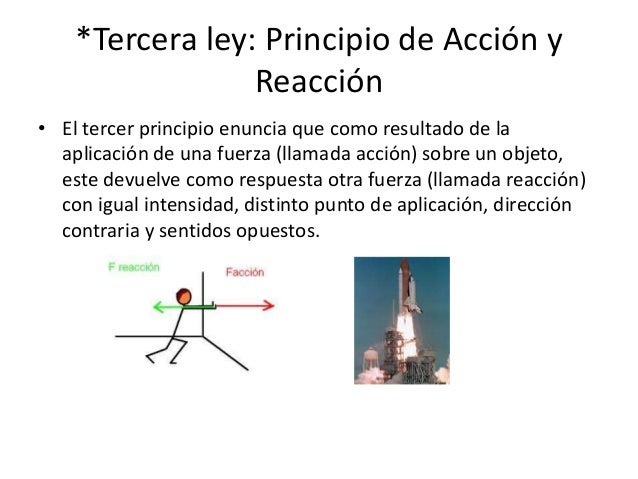 *Tercera ley: Principio de Acción y Reacción

• El tercer principio enuncia que como resultado de la aplicación de una fuerza (llamada acción) sobre un objeto, este devuelve como respuesta otra fuerza (llamada reacción) con igual intensidad, distinto punto de aplicación, dirección contraria y sentidos opuestos.

F reacción

Facción